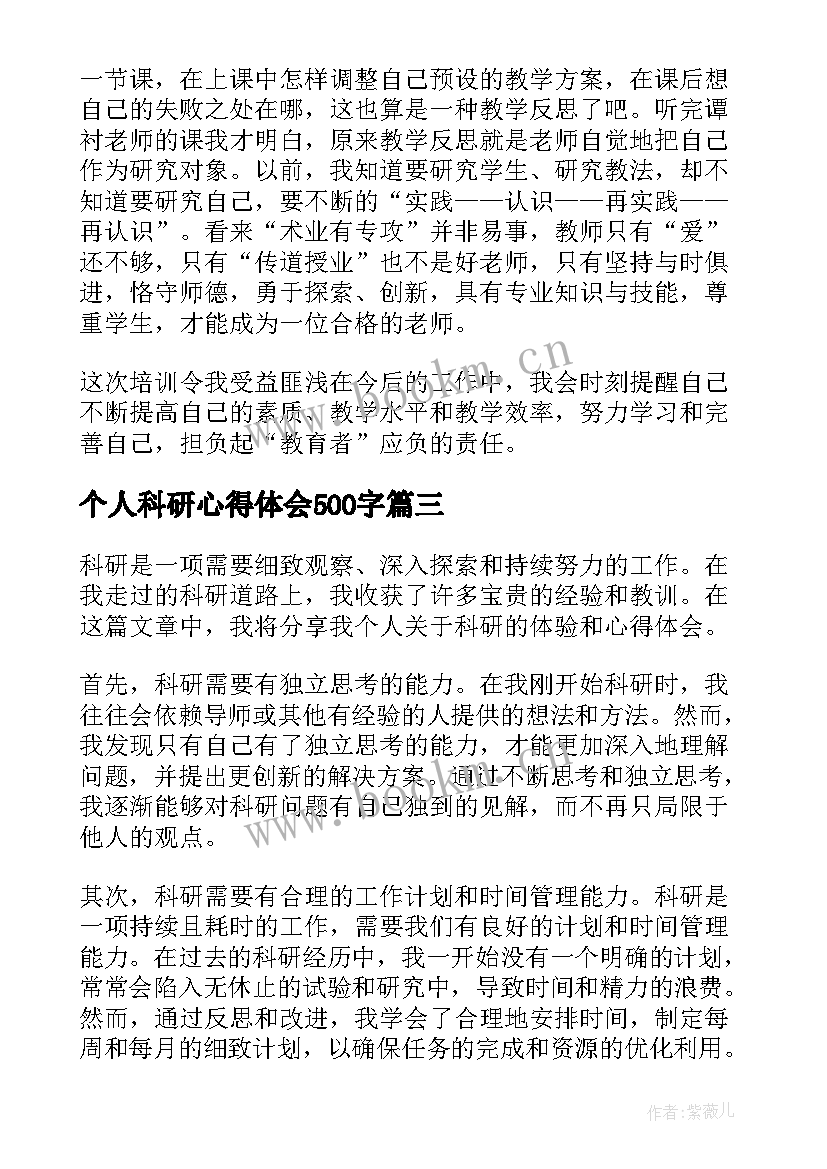 一节课，在上课中怎样调整自己预设的教学方案，在课后想自己的失败之处在哪，这也算是一种教学反思了吧。听完谭衬老师的课我才明白，原来教学反思就是老师自觉地把自己作为研究对象。以前，我知道要研究学生、研究教法，却不知道要研究自己，要不断的“实践——认识——再实践——再认识”。看来“术业有专攻”并非易事，教师只有“爱”还不够，只有“传道授业”也不是好老师，只有坚持与时俱进，恪守师德，勇于探索、创新，具有专业知识与技能，尊重学生，才能成为一位合格的老师。

这次培训令我受益匪浅在今后的工作中，我会时刻提醒自己不断提高自己的素质、教学水平和教学效率，努力学习和完善自己，担负起“教育者”应负的责任。

个人科研心得体会500字篇三

科研是一项需要细致观察、深入探索和持续努力的工作。在我走过的科研道路上，我收获了许多宝贵的经验和教训。在这篇文章中，我将分享我个人关于科研的体验和心得体会。

首先，科研需要有独立思考的能力。在我刚开始科研时，我往往会依赖导师或其他有经验的人提供的想法和方法。然而，我发现只有自己有了独立思考的能力，才能更加深入地理解问题，并提出更创新的解决方案。通过不断思考和独立思考，我逐渐能够对科研问题有自己独到的见解，而不再只局限于他人的观点。

其次，科研需要有合理的工作计划和时间管理能力。科研是一项持续且耗时的工作，需要我们有良好的计划和时间管理能力。在过去的科研经历中，我一开始没有一个明确的计划，常常会陷入无休止的试验和研究中，导致时间和精力的浪费。然而，通过反思和改进，我学会了合理地安排时间，制定每周和每月的细致计划，以确保任务的完成和资源的优化利用。

www.bookm.cn

作者：紫薇儿